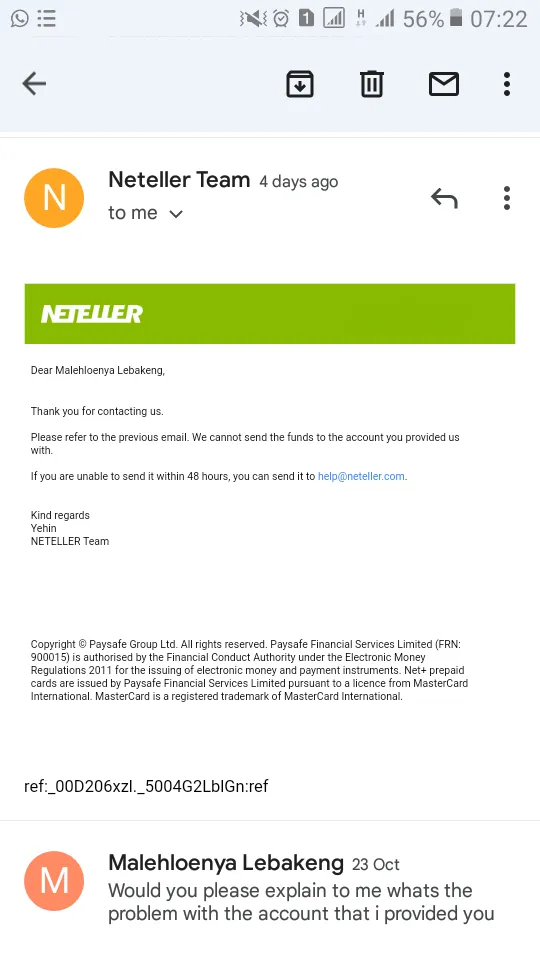 1 H 56% 07:22

N
Neteller Team 4 days ago
to me

NETELLER

Dear Malehloenya Lebakeng,

Thank you for contacting us.

Please refer to the previous email. We cannot send the funds to the account you provided us with.

If you are unable to send it within 48 hours, you can send it to help@neteller.com.

Kind regards
Yehin
NETELLER Team

Copyright © Paysafe Group Ltd. All rights reserved. Paysafe Financial Services Limited (FRN: 900015) is authorised by the Financial Conduct Authority under the Electronic Money Regulations 2011 for the issuing of electronic money and payment instruments. Net+ prepaid cards are issued by Paysafe Financial Services Limited pursuant to a licence from MasterCard International. MasterCard is a registered trademark of MasterCard International.

ref:_00D206xzI._5004G2LbIGn:ref

M
Malehloenya Lebakeng 23 Oct
Would you please explain to me whats the problem with the account that i provided you